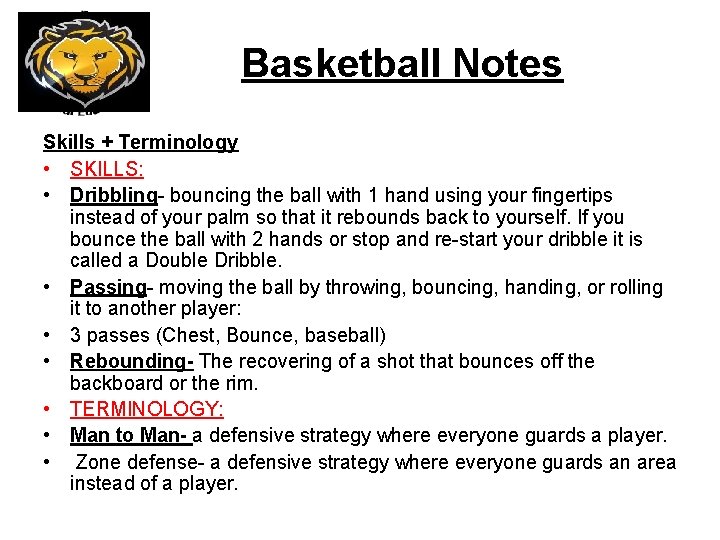 Basketball Notes

Skills + Terminology

• SKILLS:
• Dribbling- bouncing the ball with 1 hand using your fingertips instead of your palm so that it rebounds back to yourself. If you bounce the ball with 2 hands or stop and re-start your dribble it is called a Double Dribble.
• Passing- moving the ball by throwing, bouncing, handing, or rolling it to another player:
• 3 passes (Chest, Bounce, baseball)
• Rebounding- The recovering of a shot that bounces off the backboard or the rim.
• TERMINOLOGY:
• Man to Man- a defensive strategy where everyone guards a player.
• Zone defense- a defensive strategy where everyone guards an area instead of a player.